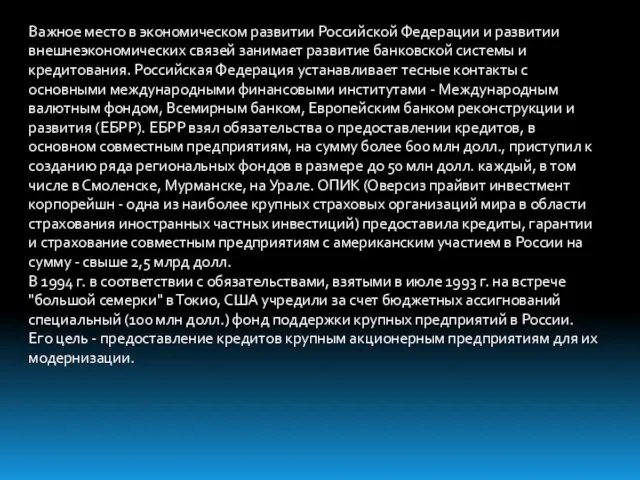 Важное место в экономическом развитии Российской Федерации и развитии внешнеэкономических связей занимает развитие банковской системы и кредитования. Российская Федерация устанавливает тесные контакты с основными международными финансовыми институтами - Международным валютным фондом, Всемирным банком, Европейским банком реконструкции и развития (ЕБРР). ЕБРР взял обязательства о предоставлении кредитов, в основном совместным предприятиям, на сумму более 600 млн долл., приступил к созданию ряда региональных фондов в размере до 50 млн долл. каждый, в том числе в Смоленске, Мурманске, на Урале. ОПИК (Оверсиз прайвит инвестмент корпорейшн - одна из наиболее крупных страховых организаций мира в области страхования иностранных частных инвестиций) предоставила кредиты, гарантии и страхование совместным предприятиям с американским участием в России на сумму - свыше 2,5 млрд долл.
В 1994 г. в соответствии с обязательствами, взятыми в июле 1993 г. на встрече "большой семерки" в Токио, США учредили за счет бюджетных ассигнований специальный (100 млн долл.) фонд поддержки крупных предприятий в России. Его цель - предоставление кредитов крупным акционерным предприятиям для их модернизации.